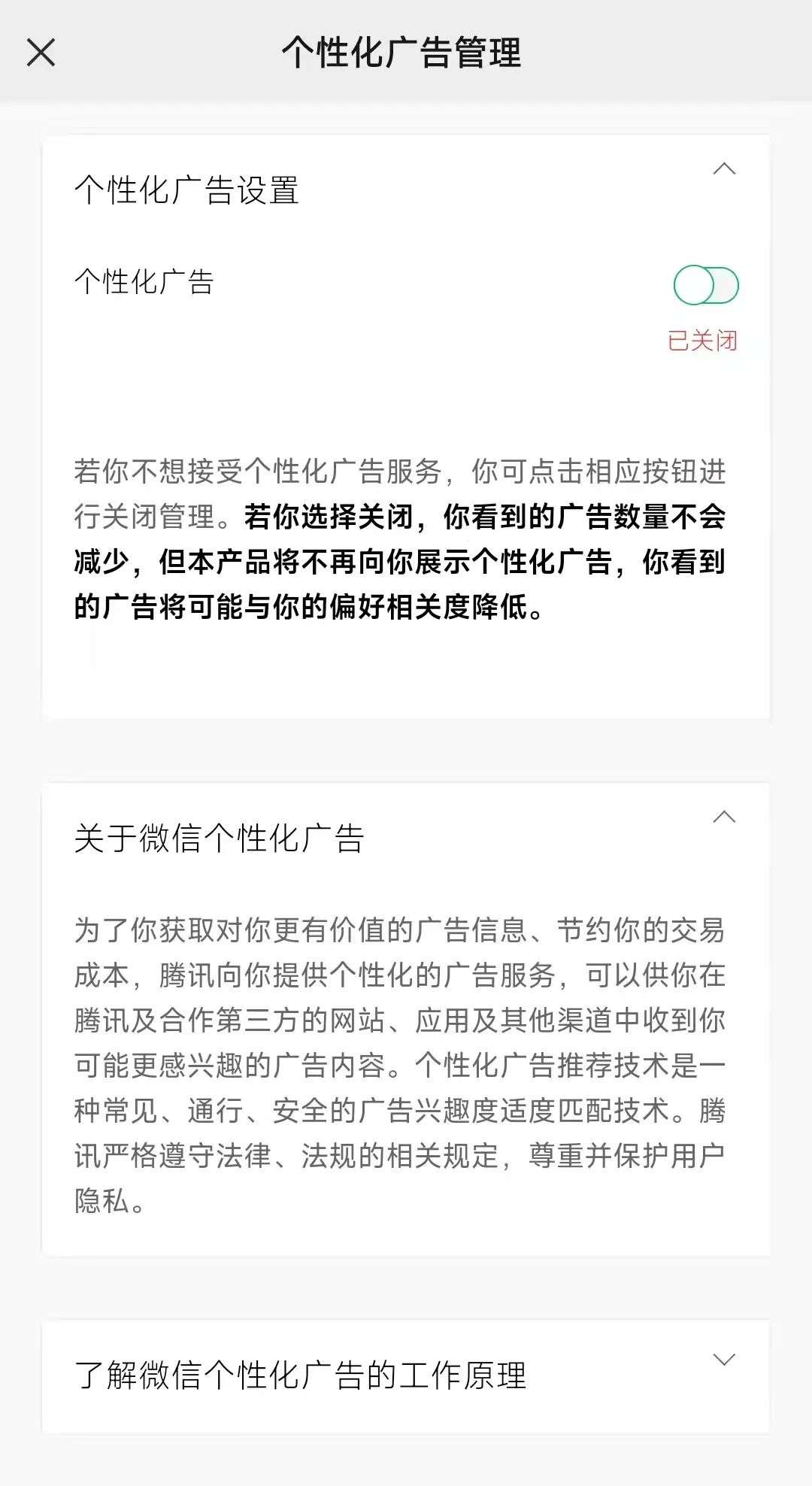 个性化广告管理

个性化广告设置

个性化广告

已关闭

若你不想接受个性化广告服务，你可点击相应按钮进行关闭管理。若你选择关闭，你看到的广告数量不会减少，但本产品将不再向你展示个性化广告，你看到的广告将可能与你的偏好相关度降低。

关于微信个性化广告

为了你获取对你更有价值的广告信息、节约你的交易成本，腾讯向你提供个性化的广告服务，可以供你在腾讯及合作第三方的网站、应用及其他渠道中收到你可能更感兴趣的广告内容。个性化广告推荐技术是一种常见、通行、安全的广告兴趣度适度匹配技术。腾讯严格遵守法律、法规的相关规定，尊重并保护用户隐私。

了解微信个性化广告的工作原理